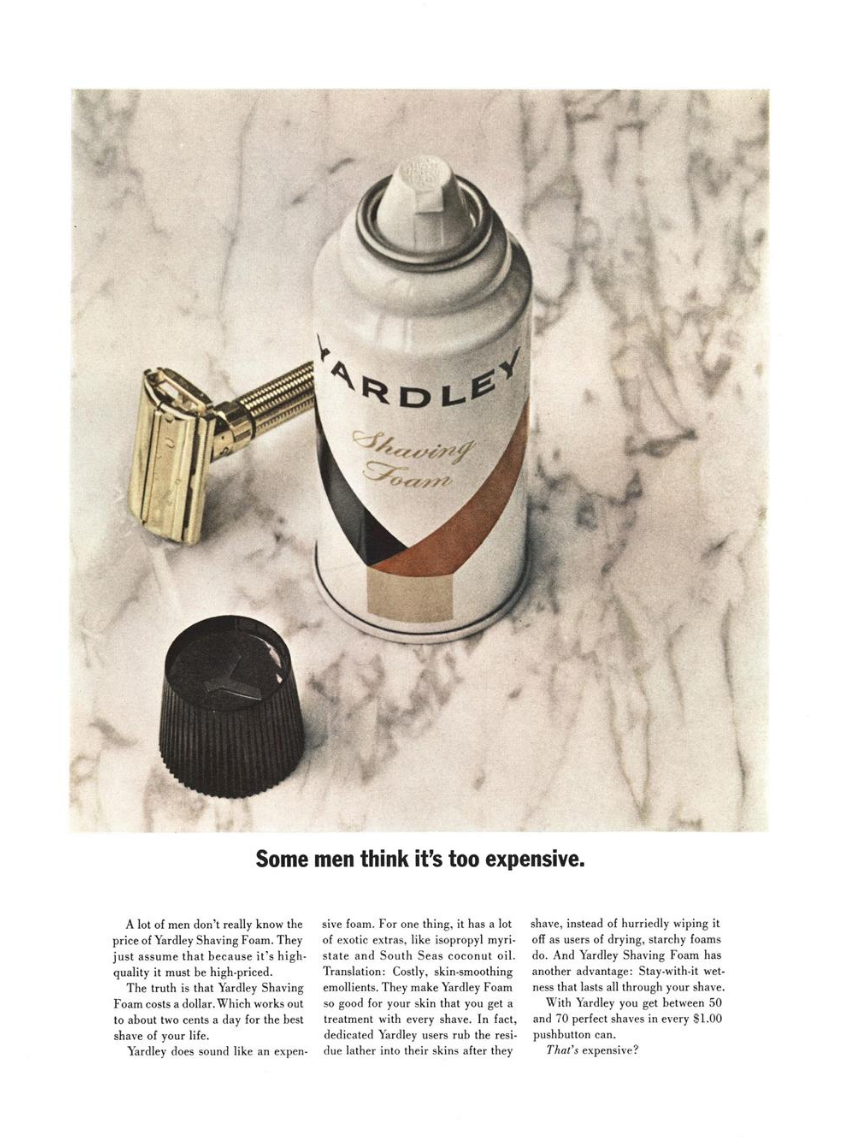 YARDLEY
Shaving
Foam

Some men think it's too expensive.

A lot of men don't really know the price of Yardley Shaving Foam. They just assume that because it's high-quality it must be high-priced.

The truth is that Yardley Shaving Foam costs a dollar. Which works out to about two cents a day for the best shave of your life.

Yardley does sound like an expensive foam. For one thing, it has a lot of exotic extras, like isopropyl myristate and South Seas coconut oil. Translation: Costly, skin-smoothing emollients. They make Yardley Foam so good for your skin that you get a treatment with every shave. In fact, dedicated Yardley users rub the residue lather into their skins after they shave, instead of hurriedly wiping it off as users of drying, starchy foams do. And Yardley Shaving Foam has another advantage: Stay-with-it wetness that lasts all through your shave.

With Yardley you get between 50 and 70 perfect shaves in every $1.00 pushbutton can.

That's expensive?